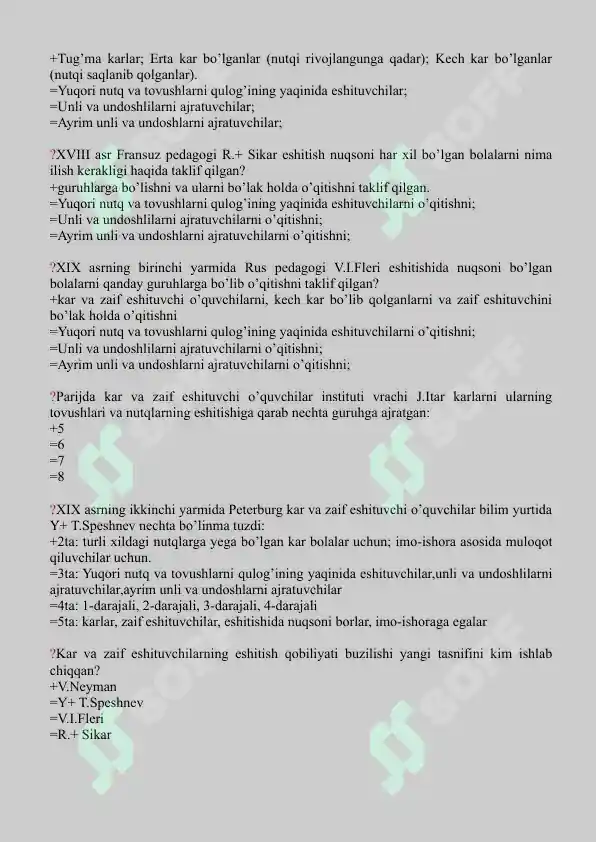 +Tug'ma karlar; Erta kar bo'lganlar (nutqi rivojlangunga qadar); Kech kar bo'lganlar (nutqi saqlanib qolganlar).
=Yuqori nutq va tovushlarni qulog'ining yaqinida eshituvchilar;
=Unli va undoshlilarni ajratuvchilar;
=Ayrim unli va undoshlarni ajratuvchilar;

?XVIII asr Fransuz pedagogi R.+ Sikar eshitish nuqsoni har xil bo'lgan bolalarni nima ilish kerakligi haqida taklif qilgan?
+guruhlarga bo'lishni va ularni bo'lak holda o'qitishni taklif qilgan.
=Yuqori nutq va tovushlarni qulog'ining yaqinida eshituvchilarni o'qitishni;
=Unli va undoshlilarni ajratuvchilarni o'qitishni;
=Ayrim unli va undoshlarni ajratuvchilarni o'qitishni;

?XIX asrning birinchi yarmida Rus pedagogi V.I.Fleri eshitishida nuqsoni bo'lgan bolalarni qanday guruhlarga bo'lib o'qitishni taklif qilgan?
+kar va zaif eshituvchi o'quvchilarni, kech kar bo'lib qolganlarni va zaif eshituvchini bo'lak holda o'qitishni
=Yuqori nutq va tovushlarni qulog'ining yaqinida eshituvchilarni o'qitishni;
=Unli va undoshlilarni ajratuvchilarni o'qitishni;
=Ayrim unli va undoshlarni ajratuvchilarni o'qitishni;

?Parijda kar va zaif eshituvchi o'quvchilar instituti vrachi J.Itar karlarni ularning tovushlari va nutqlarning eshitishiga qarab nechta guruhga ajratgan:
+5
=6
=7
=8

?XIX asrning ikkinchi yarmida Peterburg kar va zaif eshituvchi o'quvchilar bilim yurtida Y+ T.Speshnev nechta bo'linma tuzdi:
+2ta: turli xildagi nutqlarga yega bo'lgan kar bolalar uchun; imo-ishora asosida muloqot qiluvchilar uchun.
=3ta: Yuqori nutq va tovushlarni qulog'ining yaqinida eshituvchilar,unli va undoshlilarni ajratuvchilar,ayrim unli va undoshlarni ajratuvchilar
=4ta: 1-darajali, 2-darajali, 3-darajali, 4-darajali
=5ta: karlar, zaif eshituvchilar, eshitishida nuqsoni borlar, imo-ishoraga egalar

?Kar va zaif eshituvchilarning eshitish qobiliyati buzilishi yangi tasnifini kim ishlab chiqqan?
+V.Neyman
=Y+ T.Speshnev
=V.I.Fleri
=R.+ Sikar

SOFF